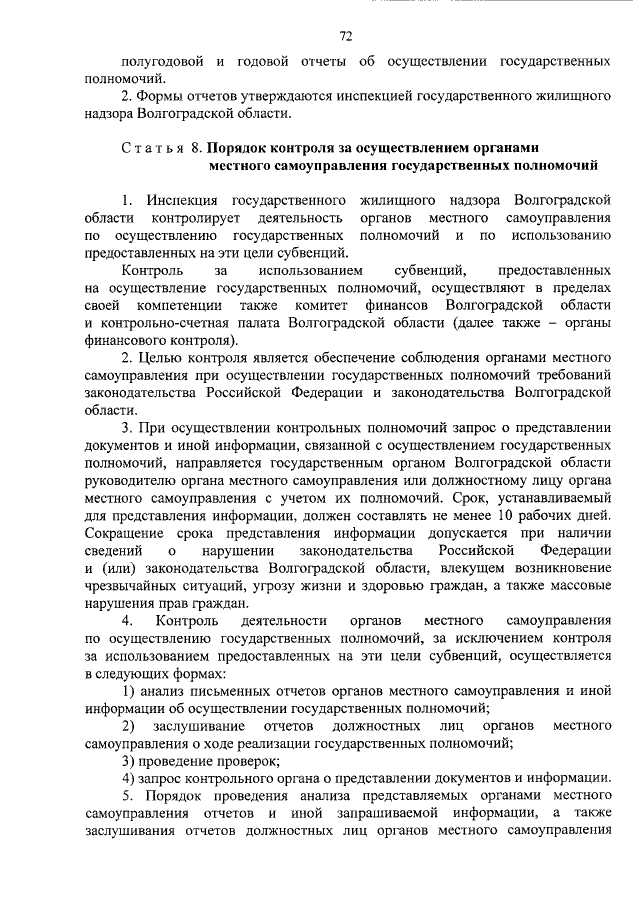 72

полугодовой и годовой отчеты об осуществлении государственных полномочий.

2. Формы отчетов утверждаются инспекцией государственного жилищного надзора Волгоградской области.

Статья 8. Порядок контроля за осуществлением органами местного самоуправления государственных полномочий

1. Инспекция государственного жилищного надзора Волгоградской области контролирует деятельность органов местного самоуправления по осуществлению государственных полномочий и по использованию предоставленных на эти цели субвенций.

Контроль за использованием субвенций, предоставленных на осуществление государственных полномочий, осуществляют в пределах своей компетенции также комитет финансов Волгоградской области и контрольно-счетная палата Волгоградской области (далее также – органы финансового контроля).

2. Целью контроля является обеспечение соблюдения органами местного самоуправления при осуществлении государственных полномочий требований законодательства Российской Федерации и законодательства Волгоградской области.

3. При осуществлении контрольных полномочий запрос о представлении документов и иной информации, связанной с осуществлением государственных полномочий, направляется государственным органом Волгоградской области руководителю органа местного самоуправления или должностному лицу органа местного самоуправления с учетом их полномочий. Срок, устанавливаемый для представления информации, должен составлять не менее 10 рабочих дней. Сокращение срока представления информации допускается при наличии сведений о нарушении законодательства Российской Федерации и (или) законодательства Волгоградской области, влекущем возникновение чрезвычайных ситуаций, угрозу жизни и здоровью граждан, а также массовые нарушения прав граждан.

4. Контроль деятельности органов местного самоуправления по осуществлению государственных полномочий, за исключением контроля за использованием предоставленных на эти цели субвенций, осуществляется в следующих формах:

1) анализ письменных отчетов органов местного самоуправления и иной информации об осуществлении государственных полномочий;

2) заслушивание отчетов должностных лиц органов местного самоуправления о ходе реализации государственных полномочий;

3) проведение проверок;

4) запрос контрольного органа о представлении документов и информации.

5. Порядок проведения анализа представляемых органами местного самоуправления отчетов и иной запрашиваемой информации, а также заслушивания отчетов должностных лиц органов местного самоуправления